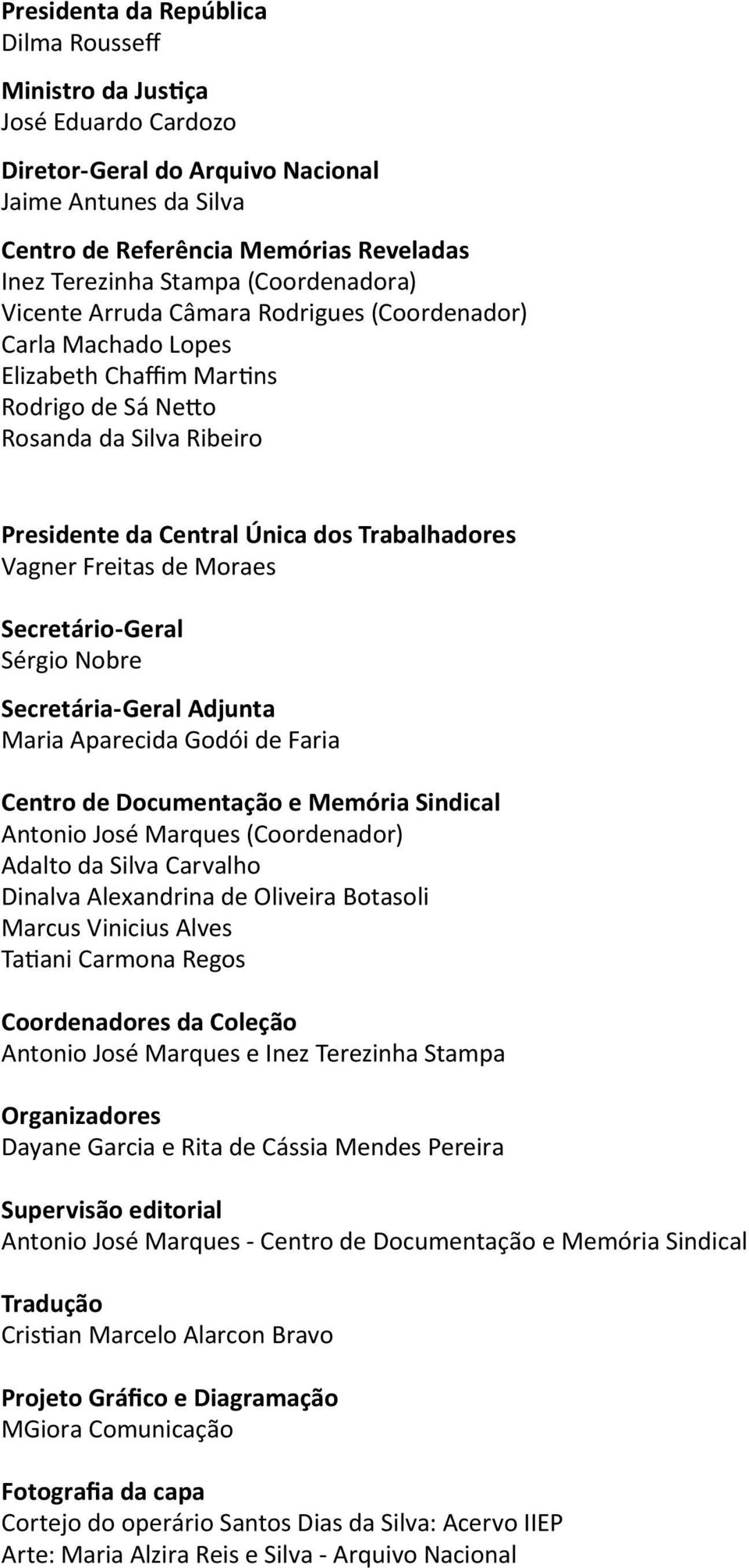 Presidenta da República
Dilma Rousseff

Ministro da Justiça
José Eduardo Cardozo

Diretor-Geral do Arquivo Nacional
Jaime Antunes da Silva

Centro de Referência Memórias Reveladas
Inez Terezinha Stampa (Coordenadora)
Vicente Arruda Câmara Rodrigues (Coordenador)
Carla Machado Lopes
Elizabeth Chaffim Martins
Rodrigo de Sá Netto
Rosanda da Silva Ribeiro

Presidente da Central Única dos Trabalhadores
Vagner Freitas de Moraes

Secretário-Geral
Sérgio Nobre

Secretária-Geral Adjunta
Maria Aparecida Godói de Faria

Centro de Documentação e Memória Sindical
Antonio José Marques (Coordenador)
Adalto da Silva Carvalho
Dinalva Alexandrina de Oliveira Botasoli
Marcus Vinicius Alves
Tatiani Carmona Regos

Coordenadores da Coleção
Antonio José Marques e Inez Terezinha Stampa

Organizadores
Dayane Garcia e Rita de Cássia Mendes Pereira

Supervisão editorial
Antonio José Marques - Centro de Documentação e Memória Sindical

Tradução
Cristian Marcelo Alarcon Bravo

Projeto Gráfico e Diagramação
MGiora Comunicação

Fotografia da capa
Cortejo do operário Santos Dias da Silva: Acervo IIEP
Arte: Maria Alzira Reis e Silva - Arquivo Nacional